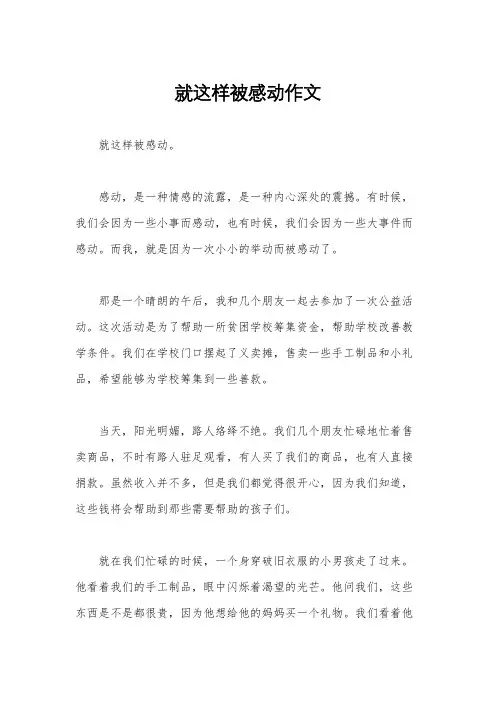 就这样被感动作文

就这样被感动。

感动，是一种情感的流露，是一种内心深处的震撼。有时候，我们会因为一些小事而感动，也有时候，我们会因为一些大事件而感动。而我，就是因为一次小小的举动而被感动了。

那是一个晴朗的午后，我和几个朋友一起去参加了一次公益活动。这次活动是为了帮助一所贫困学校筹集资金，帮助学校改善教学条件。我们在学校门口摆起了义卖摊，售卖一些手工制品和小礼品，希望能够为学校筹集到一些善款。

当天，阳光明媚，路人络绎不绝。我们几个朋友忙碌地忙着售卖商品，不时有路人驻足观看，有人买了我们的商品，也有人直接捐款。虽然收入并不多，但是我们都觉得很开心，因为我们知道，这些钱将会帮助到那些需要帮助的孩子们。

就在我们忙碌的时候，一个身穿破旧衣服的小男孩走了过来。他看着我们的手工制品，眼中闪烁着渴望的光芒。他问我们，这些东西是不是都很贵，因为他想给他的妈妈买一个礼物。我们看着他